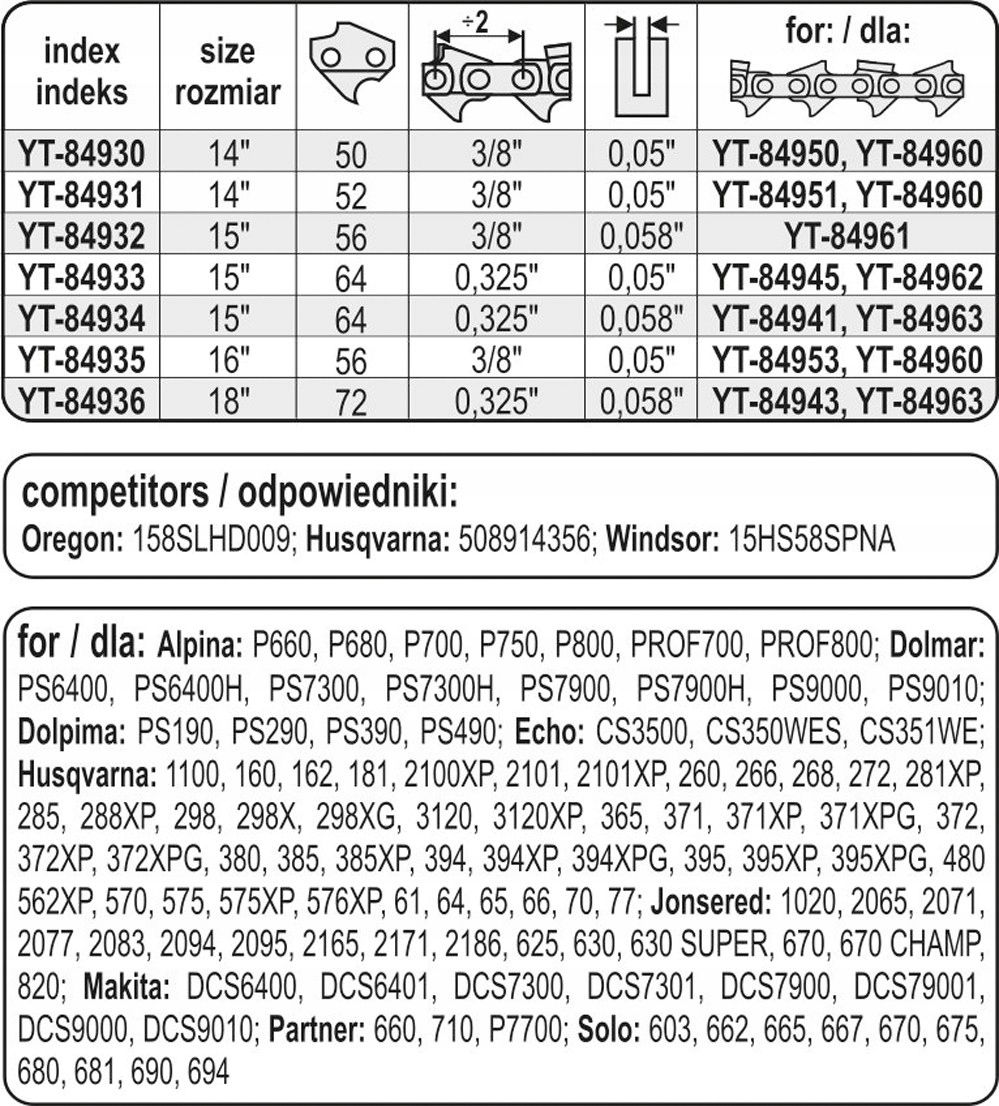 | index indeks | size rozmiar | | ÷2 | | for: / dla: |
|---|---|---|---|---|---|
| YT-84930 | 14" | 50 | 3/8" | 0,05" | YT-84950, YT-84960 |
| YT-84931 | 14" | 52 | 3/8" | 0,05" | YT-84951, YT-84960 |
| YT-84932 | 15" | 56 | 3/8" | 0,058" | YT-84961 |
| YT-84933 | 15" | 64 | 0,325" | 0,05" | YT-84945, YT-84962 |
| YT-84934 | 15" | 64 | 0,325" | 0,058" | YT-84941, YT-84963 |
| YT-84935 | 16" | 56 | 3/8" | 0,05" | YT-84953, YT-84960 |
| YT-84936 | 18" | 72 | 0,325" | 0,058" | YT-84943, YT-84963 |

competitors / odpowiedniki:
Oregon: 158SLHD009; Husqvarna: 508914356; Windsor: 15HS58SPNA

for / dla: Alpina: P660, P680, P700, P750, P800, PROF700, PROF800; Dolmar: PS6400, PS6400H, PS7300, PS7300H, PS7900, PS7900H, PS9000, PS9010; Dolpima: PS190, PS290, PS390, PS490; Echo: CS3500, CS350WES, CS351WE; Husqvarna: 1100, 160, 162, 181, 2100XP, 2101, 2101XP, 260, 266, 268, 272, 281XP, 285, 288XP, 298, 298X, 298XG, 3120, 3120XP, 365, 371, 371XP, 371XPG, 372, 372XP, 372XPG, 380, 385, 385XP, 394, 394XP, 394XPG, 395, 395XP, 395XPG, 480 562XP, 570, 575, 575XP, 576XP, 61, 64, 65, 66, 70, 77; Jonsered: 1020, 2065, 2071, 2077, 2083, 2094, 2095, 2165, 2171, 2186, 625, 630, 630 SUPER, 670, 670 CHAMP, 820; Makita: DCS6400, DCS6401, DCS7300, DCS7301, DCS7900, DCS79001, DCS9000, DCS9010; Partner: 660, 710, P7700; Solo: 603, 662, 665, 667, 670, 675, 680, 681, 690, 694